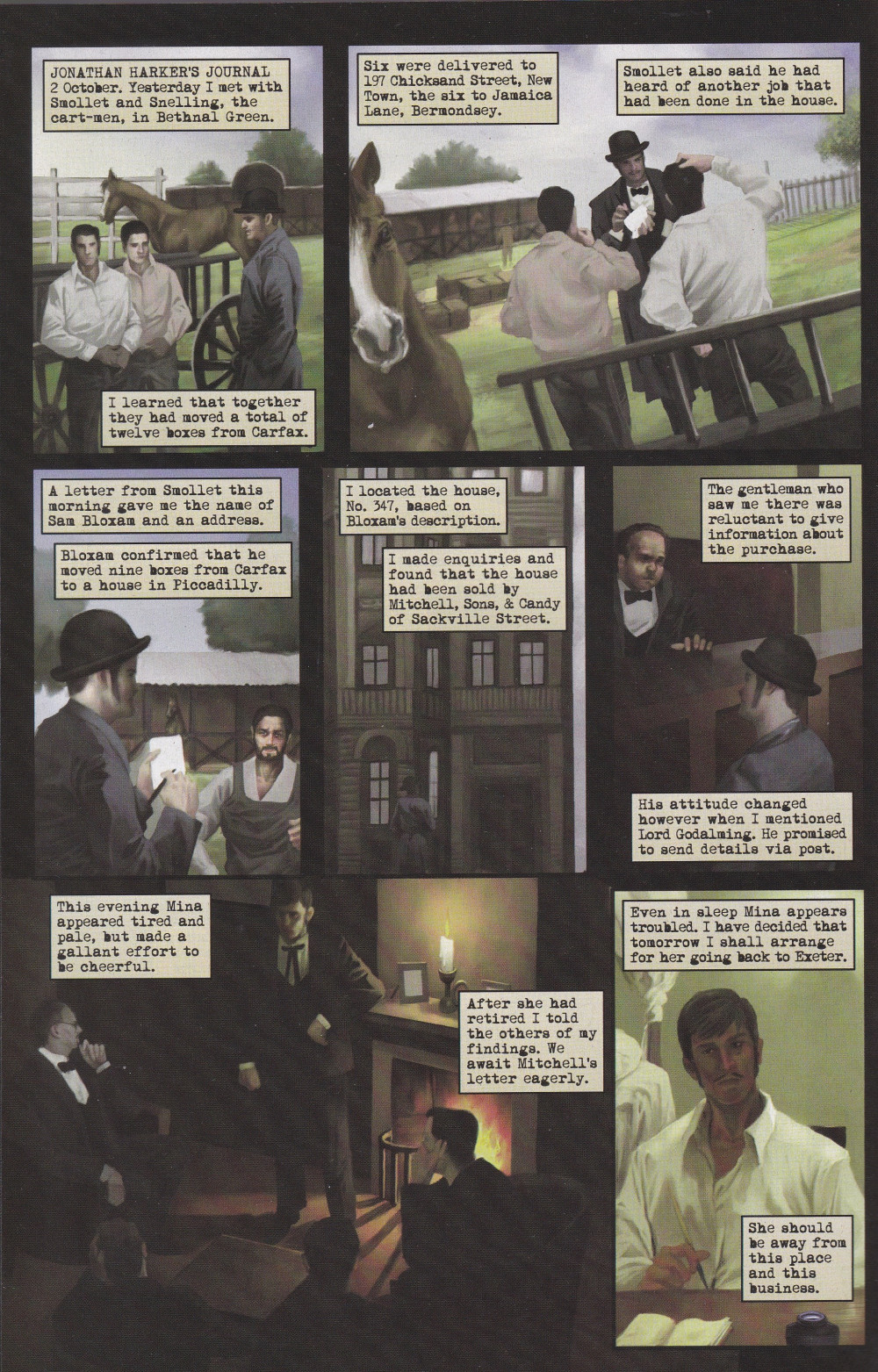 JONATHAN HARKER'S JOURNAL 2 October. Yesterday I met with Smollet and Snelling, the cart-men, in Bethnal Green.

I learned that together they had moved a total of twelve boxes from Carfax.

Six were delivered to 197 Chicksand Street, New Town, the six to Jamaica Lane, Bermondsey.

Smollet also said he had heard of another job that had been done in the house.

A letter from Smollet this morning gave me the name of Sam Bloxam and an address.

Bloxam confirmed that he moved nine boxes from Carfax to a house in Piccadilly.

I located the house, No. 347, based on Bloxam's description.

I made enquiries and found that the house had been sold by Mitchell, Sons, & Candy of Sackville Street.

The gentleman who saw me there was reluctant to give information about the purchase.

His attitude changed however when I mentioned Lord Godalming. He promised to send details via post.

This evening Mina appeared tired and pale, but made a gallant effort to be cheerful.

After she had retired I told the others of my findings. We await Mitchell's letter eagerly.

Even in sleep Mina appears troubled. I have decided that tomorrow I shall arrange for her going back to Exeter.

She should be away from this place and this business.